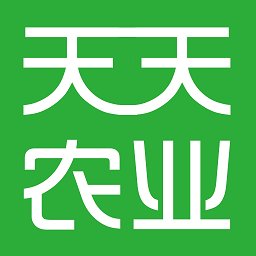 天天
农业